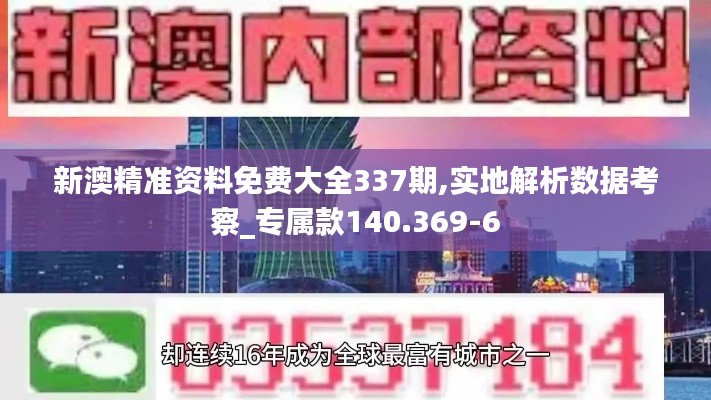 新澳内部资料

新澳精准资料免费大全337期,实地解析数据考察_专属款140.369-6

03537184

却连续16年成为全球最富有城市之一